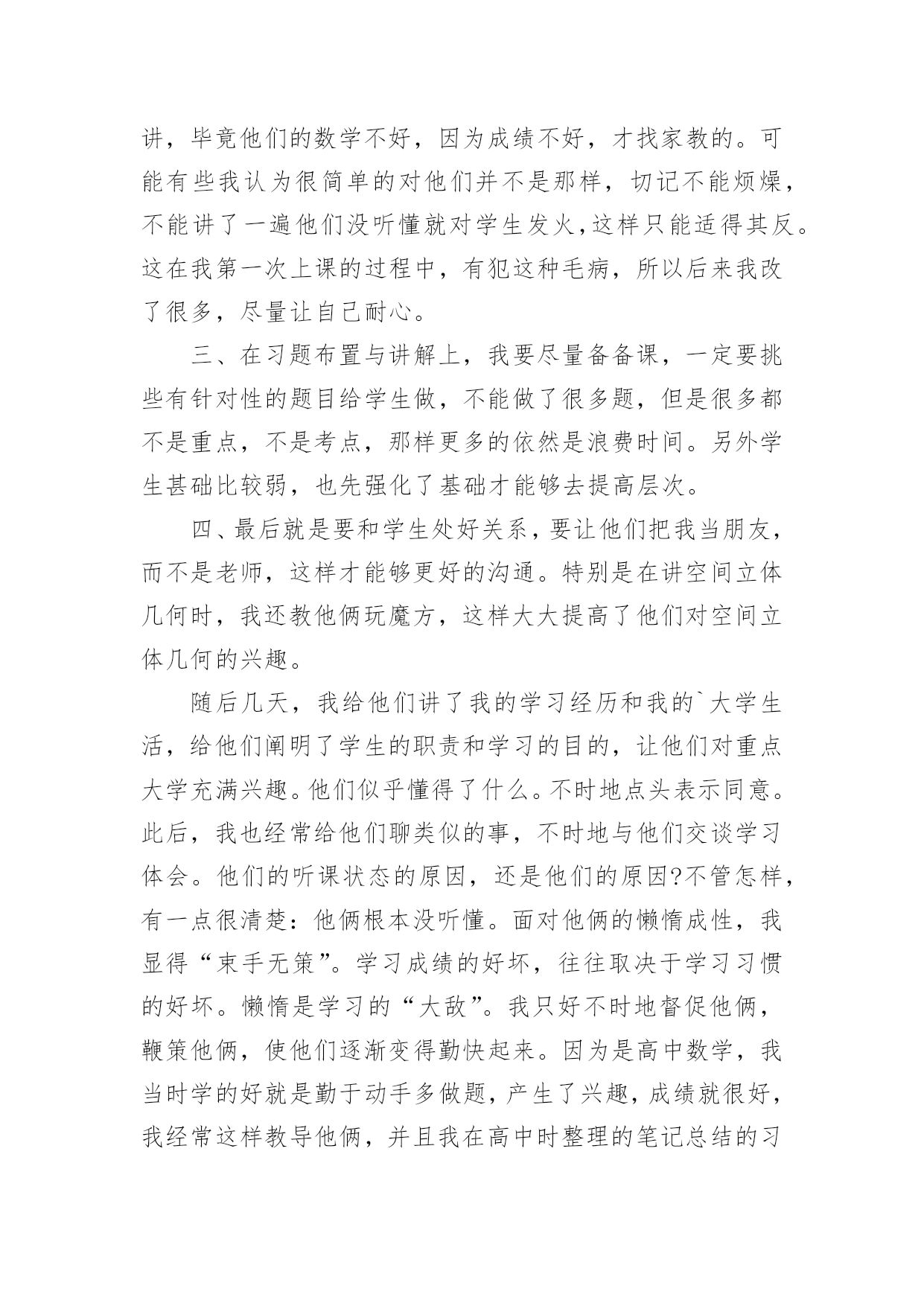 讲，毕竟他们的数学不好，因为成绩不好，才找家教的。可能有些我认为很简单的对他们并不是那样，切记不能烦燥，不能讲了一遍他们没听懂就对学生发火，这样只能适得其反。这在我第一次上课的过程中，有犯这种毛病，所以后来我改了很多，尽量让自己耐心。

三、在习题布置与讲解上，我要尽量备备课，一定要挑些有针对性的题目给学生做，不能做了很多题，但是很多都不是重点，不是考点，那样更多的依然是浪费时间。另外学生甚础比较弱，也先强化了基础才能够去提高层次。

四、最后就是要和学生处好关系，要让他们把我当朋友，而不是老师，这样才能够更好的沟通。特别是在讲空间立体几何时，我还教他俩玩魔方，这样大大提高了他们对空间立体几何的兴趣。

随后几天，我给他们讲了我的学习经历和我的`大学生活，给他们阐明了学生的职责和学习的目的，让他们对重点大学充满兴趣。他们似乎懂得了什么。不时地点头表示同意。此后，我也经常给他们聊类似的事，不时地与他们交谈学习体会。他们的听课状态的原因，还是他们的原因?不管怎样，有一点很清楚：他俩根本没听懂。面对他俩的懒惰成性，我显得“束手无策”。学习成绩的好坏，往往取决于学习习惯的好坏。懒惰是学习的“大敌”。我只好不时地督促他俩，鞭策他俩，使他们逐渐变得勤快起来。因为是高中数学，我当时学的好就是勤于动手多做题，产生了兴趣，成绩就很好，我经常这样教导他俩，并且我在高中时整理的笔记总结的习